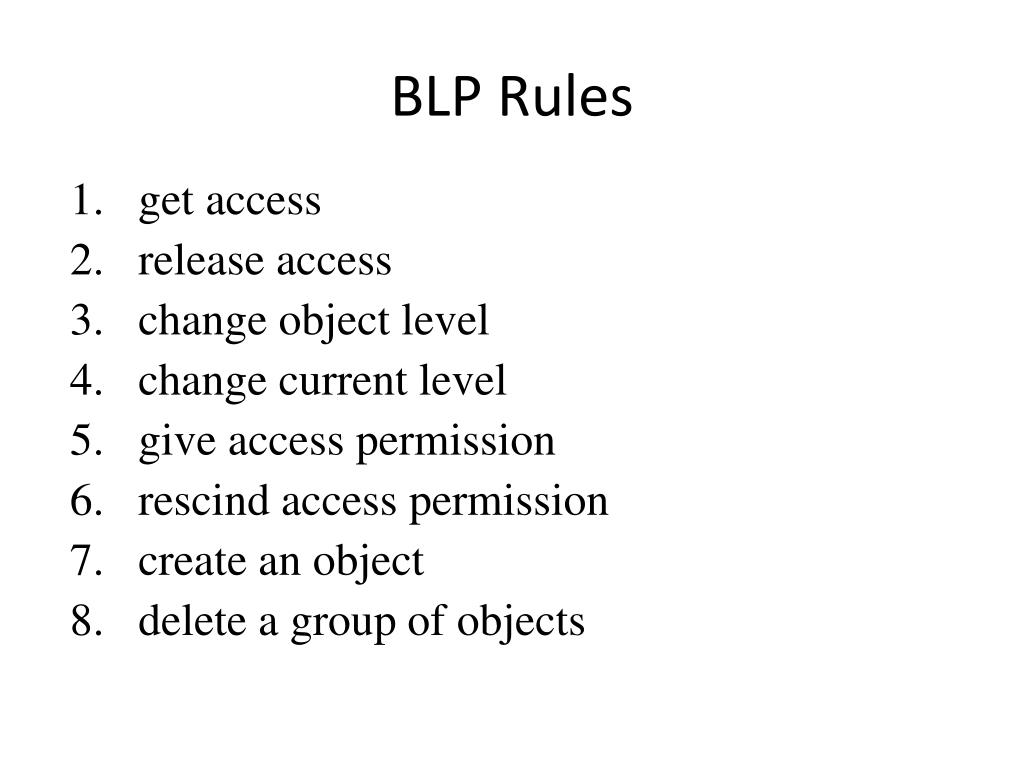 BLP Rules

1. get access
2. release access
3. change object level
4. change current level
5. give access permission
6. rescind access permission
7. create an object
8. delete a group of objects